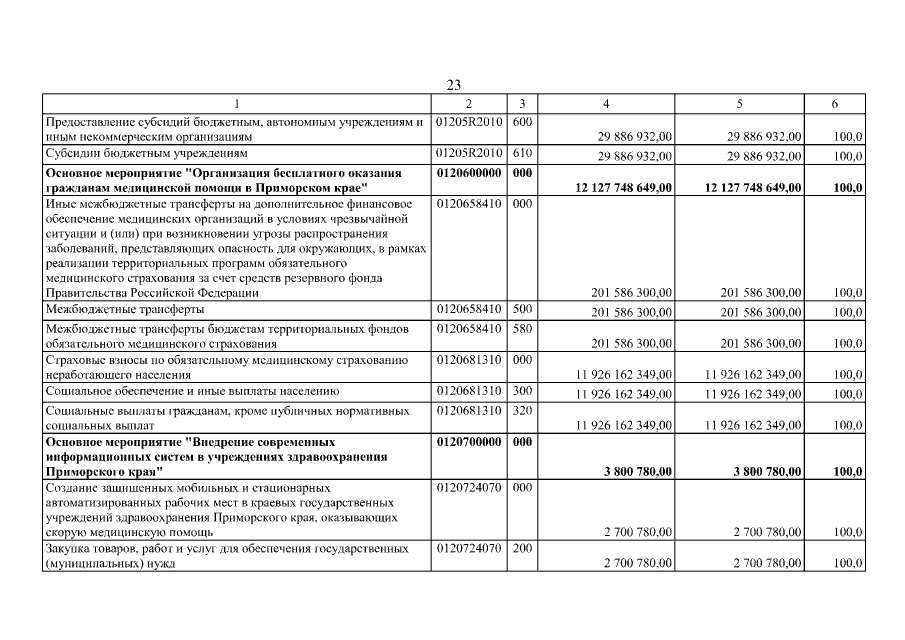 23

| 1 | 2 | 3 | 4 | 5 | 6 |
|---|---|---|---|---|---|
| Предоставление субсидий бюджетным, автономным учреждениям и иным некоммерческим организациям | 01205R2010 | 600 | 29 886 932,00 | 29 886 932,00 | 100,0 |
| Субсидии бюджетным учреждениям | 01205R2010 | 610 | 29 886 932,00 | 29 886 932,00 | 100,0 |
| **Основное мероприятие "Организация бесплатного оказания гражданам медицинской помощи в Приморском крае"** | **0120600000** | **000** | **12 127 748 649,00** | **12 127 748 649,00** | **100,0** |
| Иные межбюджетные трансферты на дополнительное финансовое обеспечение медицинских организаций в условиях чрезвычайной ситуации и (или) при возникновении угрозы распространения заболеваний, представляющих опасность для окружающих, в рамках реализации территориальных программ обязательного медицинского страхования за счет средств резервного фонда Правительства Российской Федерации | 0120658410 | 000 | 201 586 300,00 | 201 586 300,00 | 100,0 |
| Межбюджетные трансферты | 0120658410 | 500 | 201 586 300,00 | 201 586 300,00 | 100,0 |
| Межбюджетные трансферты бюджетам территориальных фондов обязательного медицинского страхования | 0120658410 | 580 | 201 586 300,00 | 201 586 300,00 | 100,0 |
| Страховые взносы по обязательному медицинскому страхованию неработающего населения | 0120681310 | 000 | 11 926 162 349,00 | 11 926 162 349,00 | 100,0 |
| Социальное обеспечение и иные выплаты населению | 0120681310 | 300 | 11 926 162 349,00 | 11 926 162 349,00 | 100,0 |
| Социальные выплаты гражданам, кроме публичных нормативных социальных выплат | 0120681310 | 320 | 11 926 162 349,00 | 11 926 162 349,00 | 100,0 |
| **Основное мероприятие "Внедрение современных информационных систем в учреждениях здравоохранения Приморского края"** | **0120700000** | **000** | **3 800 780,00** | **3 800 780,00** | **100,0** |
| Создание защищенных мобильных и стационарных автоматизированных рабочих мест в краевых государственных учреждений здравоохранения Приморского края, оказывающих скорую медицинскую помощь | 0120724070 | 000 | 2 700 780,00 | 2 700 780,00 | 100,0 |
| Закупка товаров, работ и услуг для обеспечения государственных (муниципальных) нужд | 0120724070 | 200 | 2 700 780,00 | 2 700 780,00 | 100,0 |